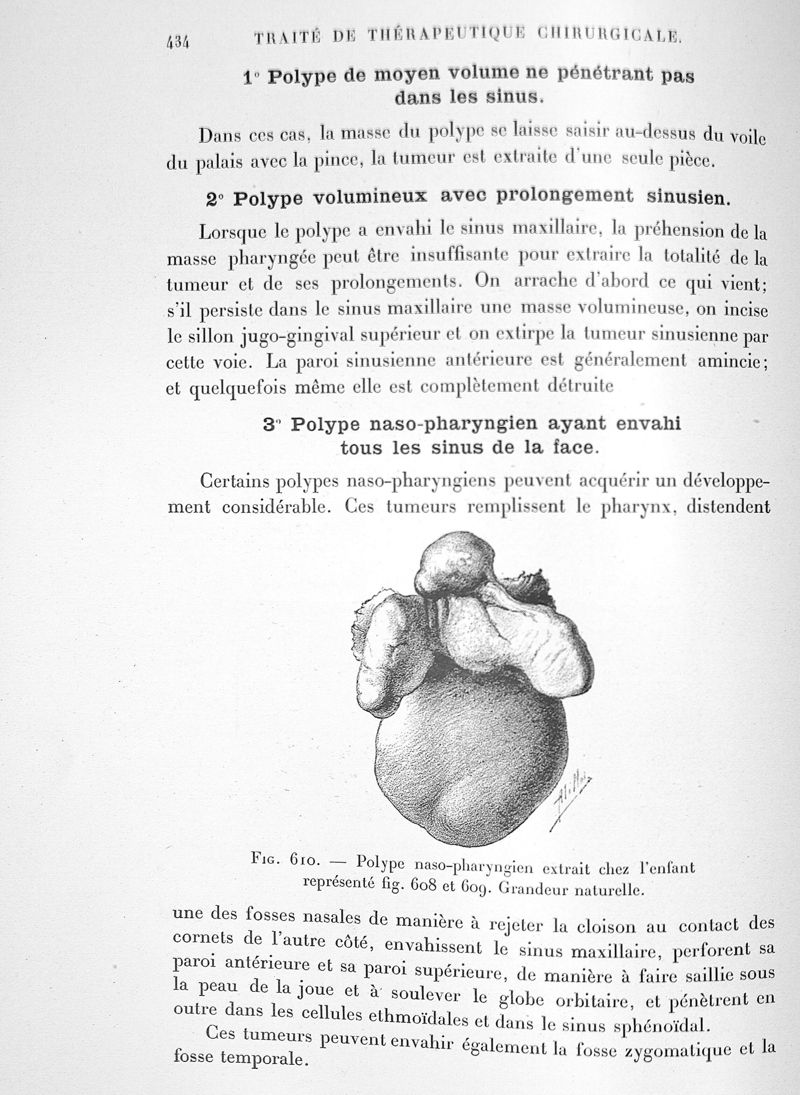 434 TRAITÉ DE THÉRAPEUTIQUE CHIRURGICALE.

1° Polype de moyen volume ne pénétrant pas dans les sinus.

Dans ces cas, la masse du polype se laisse saisir au-dessus du voile du palais avec la pince, la tumeur est extraite d'une seule pièce.

2° Polype volumineux avec prolongement sinusien.

Lorsque le polype a envahi le sinus maxillaire, la préhension de la masse pharyngée peut être insuffisante pour extraire la totalité de la tumeur et de ses prolongements. On arrache d'abord ce qui vient; s'il persiste dans le sinus maxillaire une masse volumineuse, on incise le sillon jugo-gingival supérieur et on extirpe la tumeur sinusienne par cette voie. La paroi sinusienne antérieure est généralement amincie; et quelquefois même elle est complètement détruite

3° Polype naso-pharyngien ayant envahi tous les sinus de la face.

Certains polypes naso-pharyngiens peuvent acquérir un développement considérable. Ces tumeurs remplissent le pharynx, distendent

Fig. 610. — Polype naso-pharyngien extrait chez l'enfant représenté fig. 608 et 609. Grandeur naturelle.

une des fosses nasales de manière à rejeter la cloison au contact des cornets de l'autre côté, envahissent le sinus maxillaire, perforent sa paroi antérieure et sa paroi supérieure, de manière à faire saillie sous la peau de la joue et à soulever le globe orbitaire, et pénètrent en outre dans les cellules ethmoïdales et dans le sinus sphénoïdal.

Ces tumeurs peuvent envahir également la fosse zygomatique et la fosse temporale.